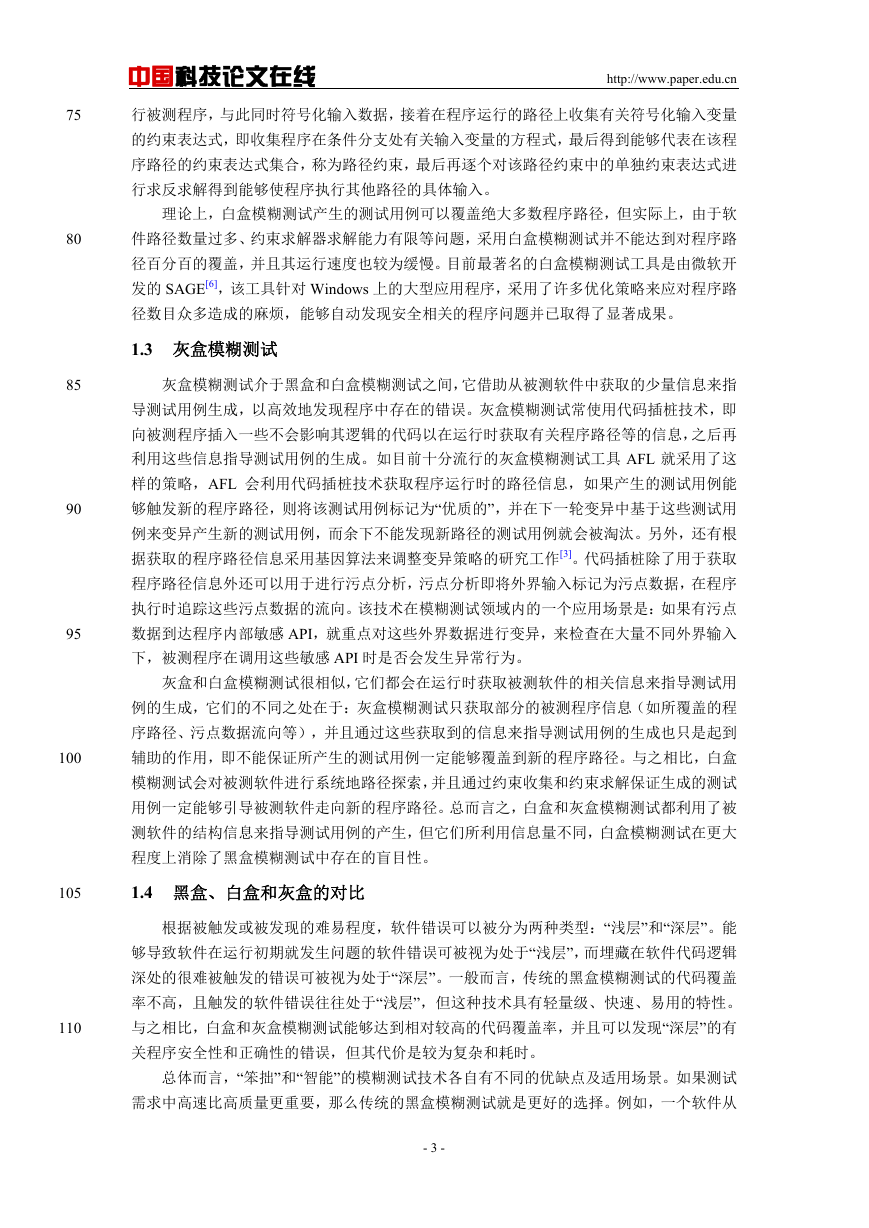 中国科技论文在线 http://www.paper.edu.cn

75 行被测程序，与此同时符号化输入数据，接着在程序运行的路径上收集有关符号化输入变量的约束表达式，即收集程序在条件分支处有关输入变量的方程式，最后得到能够代表在该程序路径的约束表达式集合，称为路径约束，最后再逐个对该路径约束中的单独约束表达式进行求反求解得到能够使程序执行其他路径的具体输入。

理论上，白盒模糊测试产生的测试用例可以覆盖绝大多数程序路径，但实际上，由于软 80 件路径数量过多、约束求解器求解能力有限等问题，采用白盒模糊测试并不能达到对程序路径百分百的覆盖，并且其运行速度也较为缓慢。目前最著名的白盒模糊测试工具是由微软开发的 SAGE$^{[6]}$，该工具针对 Windows 上的大型应用程序，采用了许多优化策略来应对程序路径数目众多造成的麻烦，能够自动发现安全相关的程序问题并已取得了显著成果。

1.3 灰盒模糊测试

85 灰盒模糊测试介于黑盒和白盒模糊测试之间，它借助从被测软件中获取的少量信息来指导测试用例生成，以高效地发现程序中存在的错误。灰盒模糊测试常使用代码插桩技术，即向被测程序插入一些不会影响其逻辑的代码以在运行时获取有关程序路径等的信息，之后再利用这些信息指导测试用例的生成。如目前十分流行的灰盒模糊测试工具 AFL 就采用了这样的策略，AFL 会利用代码插桩技术获取程序运行时的路径信息，如果产生的测试用例能 90 够触发新的程序路径，则将该测试用例标记为“优质的”，并在下一轮变异中基于这些测试用例来变异产生新的测试用例，而余下不能发现新路径的测试用例就会被淘汰。另外，还有根据获取的程序路径信息采用基因算法来调整变异策略的研究工作$^{[3]}$。代码插桩除了用于获取程序路径信息外还可以用于进行污点分析，污点分析即将外界输入标记为污点数据，在程序执行时追踪这些污点数据的流向。该技术在模糊测试领域内的一个应用场景是：如果有污点 95 数据到达程序内部敏感 API，就重点对这些外界数据进行变异，来检查在大量不同外界输入下，被测程序在调用这些敏感 API 时是否会发生异常行为。

灰盒和白盒模糊测试很相似，它们都会在运行时获取被测软件的相关信息来指导测试用例的生成，它们的不同之处在于：灰盒模糊测试只获取部分的被测程序信息（如所覆盖的程序路径、污点数据流向等），并且通过这些获取到的信息来指导测试用例的生成也只是起到 100 辅助的作用，即不能保证所产生的测试用例一定能够覆盖到新的程序路径。与之相比，白盒模糊测试会对被测软件进行系统地路径探索，并且通过约束收集和约束求解保证生成的测试用例一定能够引导被测软件走向新的程序路径。总而言之，白盒和灰盒模糊测试都利用了被测软件的结构信息来指导测试用例的产生，但它们所利用信息量不同，白盒模糊测试在更大程度上消除了黑盒模糊测试中存在的盲目性。

105 1.4 黑盒、白盒和灰盒的对比

根据被触发或被发现的难易程度，软件错误可以被分为两种类型：“浅层”和“深层”。能够导致软件在运行初期就发生问题的软件错误可被视为处于“浅层”，而埋藏在软件代码逻辑深处的很难被触发的错误可被视为处于“深层”。一般而言，传统的黑盒模糊测试的代码覆盖率不高，且触发的软件错误往往处于“浅层”，但这种技术具有轻量级、快速、易用的特性。 110 与之相比，白盒和灰盒模糊测试能够达到相对较高的代码覆盖率，并且可以发现“深层”的有关程序安全性和正确性的错误，但其代价是较为复杂和耗时。

总体而言，“笨拙”和“智能”的模糊测试技术各自有不同的优缺点及适用场景。如果测试需求中高速比高质量更重要，那么传统的黑盒模糊测试就是更好的选择。例如，一个软件从

- 3 -